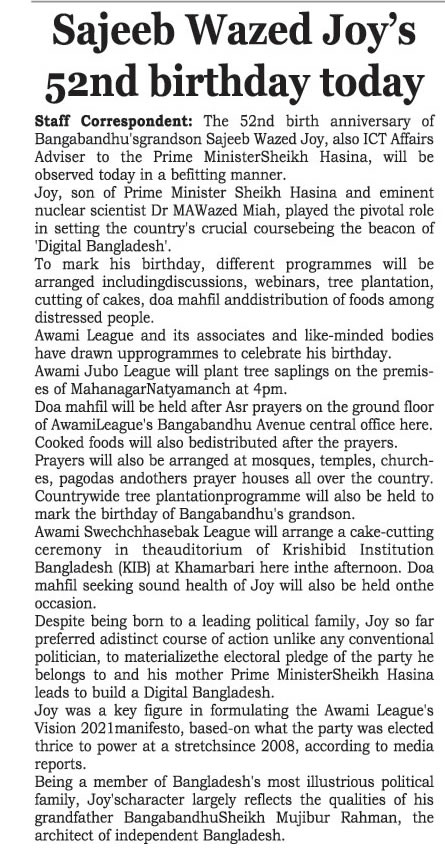 Sajeeb Wazed Joy's 52nd birthday today

Staff Correspondent: The 52nd birth anniversary of Bangabandhu'sgrandson Sajeeb Wazed Joy, also ICT Affairs Adviser to the Prime MinisterSheikh Hasina, will be observed today in a befitting manner.
Joy, son of Prime Minister Sheikh Hasina and eminent nuclear scientist Dr MAWazed Miah, played the pivotal role in setting the country's crucial coursebeing the beacon of 'Digital Bangladesh'.
To mark his birthday, different programmes will be arranged includingdiscussions, webinars, tree plantation, cutting of cakes, doa mahfil anddistribution of foods among distressed people.
Awami League and its associates and like-minded bodies have drawn upprogrammes to celebrate his birthday.
Awami Jubo League will plant tree saplings on the premises of MahanagarNatyamanch at 4pm.
Doa mahfil will be held after Asr prayers on the ground floor of AwamiLeague's Bangabandhu Avenue central office here. Cooked foods will also bedistributed after the prayers.
Prayers will also be arranged at mosques, temples, churches, pagodas andothers prayer houses all over the country. Countrywide tree plantationprogramme will also be held to mark the birthday of Bangabandhu's grandson.
Awami Swechchhasebak League will arrange a cake-cutting ceremony in theauditorium of Krishibid Institution Bangladesh (KIB) at Khamarbari here inthe afternoon. Doa mahfil seeking sound health of Joy will also be held onthe occasion.
Despite being born to a leading political family, Joy so far preferred adistinct course of action unlike any conventional politician, to materializethe electoral pledge of the party he belongs to and his mother Prime MinisterSheikh Hasina leads to build a Digital Bangladesh.
Joy was a key figure in formulating the Awami League's Vision 2021manifesto, based-on what the party was elected thrice to power at a stretchsince 2008, according to media reports.
Being a member of Bangladesh's most illustrious political family, Joy'scharacter largely reflects the qualities of his grandfather BangabandhuSheikh Mujibur Rahman, the architect of independent Bangladesh.